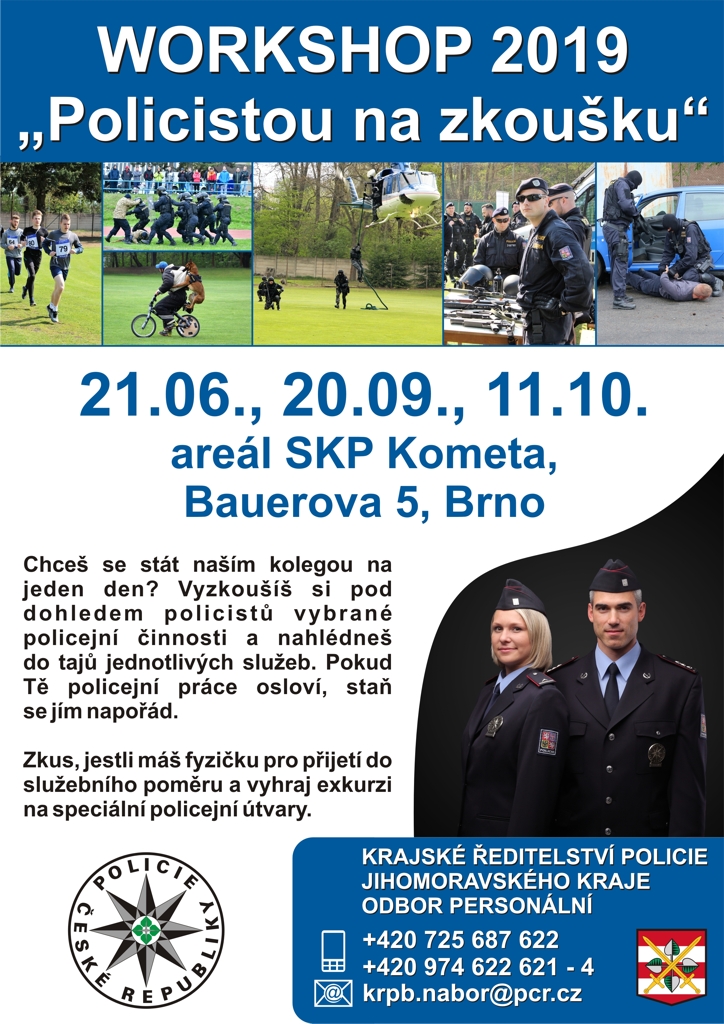 WORKSHOP 2019
„Policistou na zkoušku“

21.06., 20.09., 11.10.
areál SKP Kometa,
Bauerova 5, Brno

Chceš se stát naším kolegou na jeden den? Vyzkoušíš si pod dohledem policistů vybrané policejní činnosti a nahlédneš do tajů jednotlivých služeb. Pokud Tě policejní práce osloví, staň se jím napořád.

Zkus, jestli máš fyzičku pro přijetí do služebního poměru a vyhraj exkurzi na speciální policejní útvary.

POLICIE ČESKÉ REPUBLIKY

KRAJSKÉ ŘEDITELSTVÍ POLICIE
JIHOMORAVSKÉHO KRAJE
ODBOR PERSONÁLNÍ

+420 725 687 622
+420 974 622 621 - 4
krpb.nabor@pcr.cz